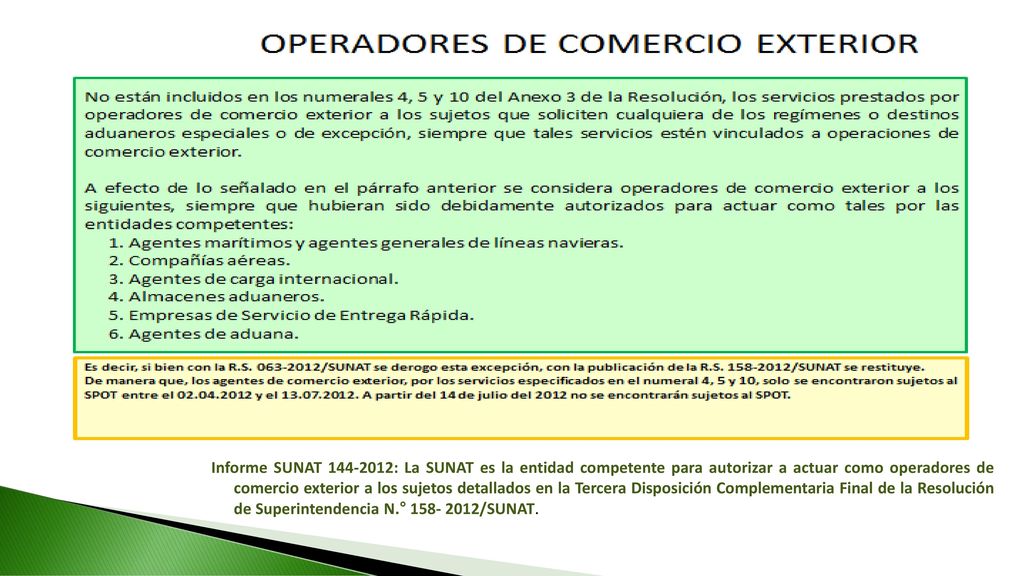 OPERADORES DE COMERCIO EXTERIOR

No están incluidos en los numerales 4, 5 y 10 del Anexo 3 de la Resolución, los servicios prestados por operadores de comercio exterior a los sujetos que soliciten cualquiera de los regímenes o destinos aduaneros especiales o de excepción, siempre que tales servicios estén vinculados a operaciones de comercio exterior.

A efecto de lo señalado en el párrafo anterior se considera operadores de comercio exterior a los siguientes, siempre que hubieran sido debidamente autorizados para actuar como tales por las entidades competentes:
1. Agentes marítimos y agentes generales de líneas navieras.
2. Compañías aéreas.
3. Agentes de carga internacional.
4. Almacenes aduaneros.
5. Empresas de Servicio de Entrega Rápida.
6. Agentes de aduana.

Es decir, si bien con la R.S. 063-2012/SUNAT se derogo esta excepción, con la publicación de la R.S. 158-2012/SUNAT se restituye.
De manera que, los agentes de comercio exterior, por los servicios especificados en el numeral 4, 5 y 10, solo se encontraron sujetos al SPOT entre el 02.04.2012 y el 13.07.2012. A partir del 14 de julio del 2012 no se encontrarán sujetos al SPOT.

Informe SUNAT 144-2012: La SUNAT es la entidad competente para autorizar a actuar como operadores de comercio exterior a los sujetos detallados en la Tercera Disposición Complementaria Final de la Resolución de Superintendencia N.° 158- 2012/SUNAT.